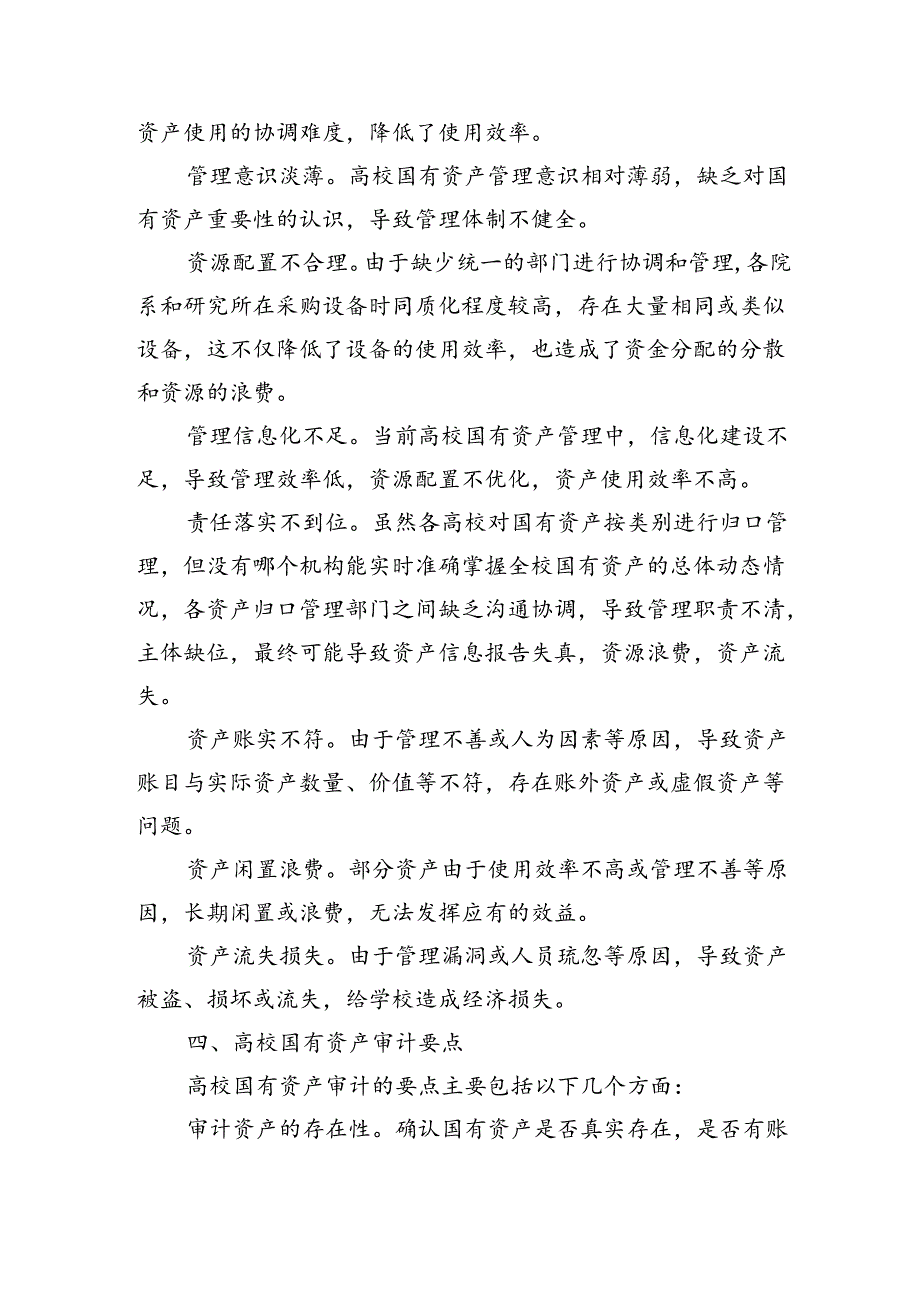 资产使用的协调难度，降低了使用效率。

管理意识淡薄。高校国有资产管理意识相对薄弱，缺乏对国有资产重要性的认识，导致管理体制不健全。

资源配置不合理。由于缺少统一的部门进行协调和管理，各院系和研究所在采购设备时同质化程度较高，存在大量相同或类似设备，这不仅降低了设备的使用效率，也造成了资金分配的分散和资源的浪费。

管理信息化不足。当前高校国有资产管理中，信息化建设不足，导致管理效率低，资源配置不优化，资产使用效率不高。

责任落实不到位。虽然各高校对国有资产按类别进行归口管理，但没有哪个机构能实时准确掌握全校国有资产的总体动态情况，各资产归口管理部门之间缺乏沟通协调，导致管理职责不清，主体缺位，最终可能导致资产信息报告失真，资源浪费，资产流失。

资产账实不符。由于管理不善或人为因素等原因，导致资产账目与实际资产数量、价值等不符，存在账外资产或虚假资产等问题。

资产闲置浪费。部分资产由于使用效率不高或管理不善等原因，长期闲置或浪费，无法发挥应有的效益。

资产流失损失。由于管理漏洞或人员疏忽等原因，导致资产被盗、损坏或流失，给学校造成经济损失。

四、高校国有资产审计要点

高校国有资产审计的要点主要包括以下几个方面：

审计资产的存在性。确认国有资产是否真实存在，是否有账